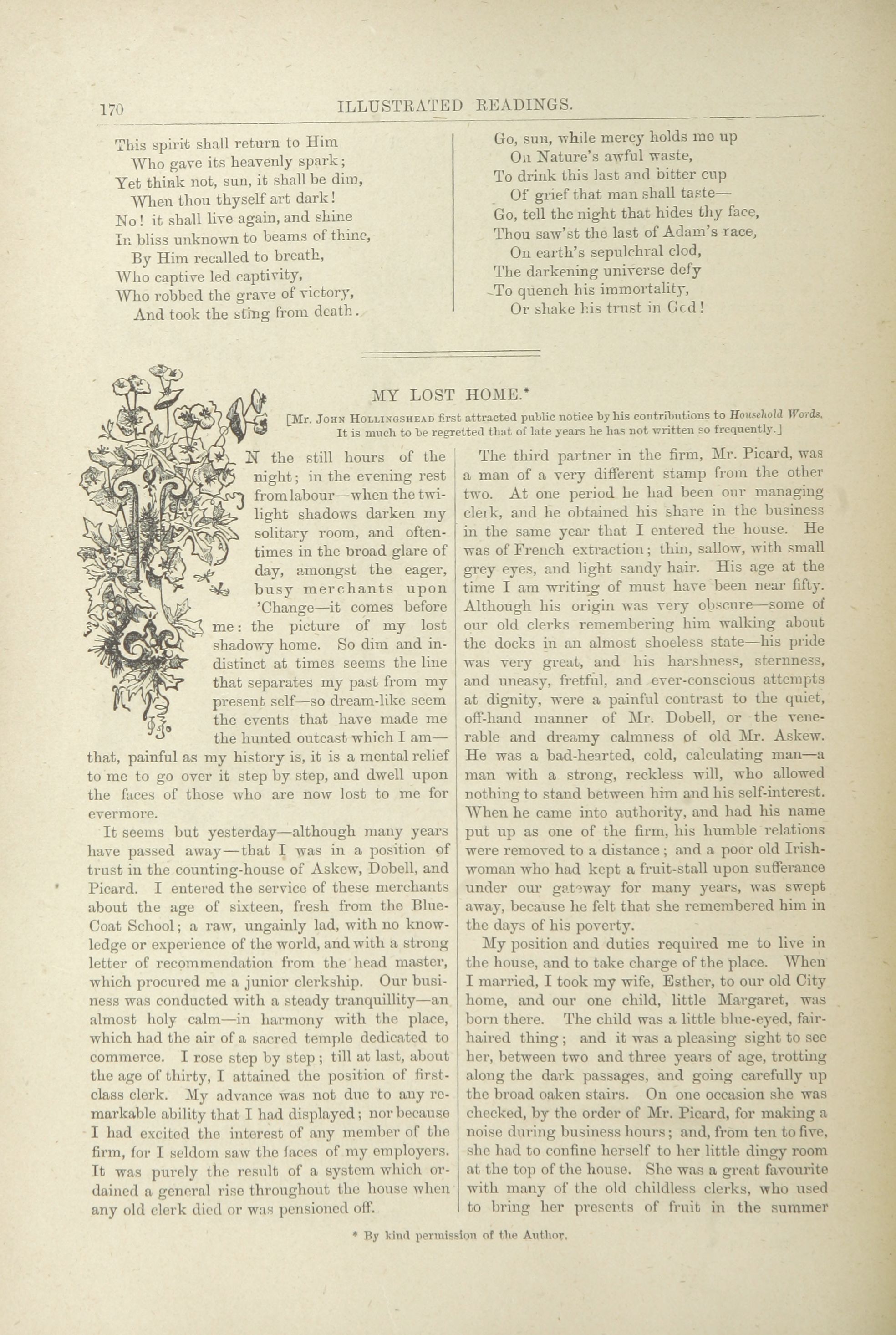 170 ILLUSTRATED READINGS.

This spirit shall return to Him
Who gave its heavenly spark;
Yet think not, sun, it shall be dim,
When thou thyself art dark!
No! it shall live again, and shine
In bliss unknown to beams of thine,
By Him recalled to breath,
Who captive led captivity,
Who robbed the grave of victory,
And took the sting from death.

Go, sun, while mercy holds me up
On Nature's awful waste,
To drink this last and bitter cup
Of grief that man shall taste—
Go, tell the night that hides thy face,
Thou saw'st the last of Adam's race,
On earth's sepulchral clod,
The darkening universe defy
To quench his immortality,
Or shake his trust in God!

MY LOST HOME.*

[Mr. John Hollingshead first attracted public notice by his contributions to Household Words. It is much to be regretted that of late years he has not written so frequently.]

IN the still hours of the night; in the evening rest from labour—when the twilight shadows darken my solitary room, and oftentimes in the broad glare of day, amongst the eager, busy merchants upon 'Change—it comes before me: the picture of my lost shadowy home. So dim and indistinct at times seems the line that separates my past from my present self—so dream-like seem the events that have made me the hunted outcast which I am—that, painful as my history is, it is a mental relief to me to go over it step by step, and dwell upon the faces of those who are now lost to me for evermore.

It seems but yesterday—although many years have passed away—that I was in a position of trust in the counting-house of Askew, Dobell, and Picard. I entered the service of these merchants about the age of sixteen, fresh from the Blue-Coat School; a raw, ungainly lad, with no knowledge or experience of the world, and with a strong letter of recommendation from the head master, which procured me a junior clerkship. Our business was conducted with a steady tranquillity—an almost holy calm—in harmony with the place, which had the air of a sacred temple dedicated to commerce. I rose step by step; till at last, about the age of thirty, I attained the position of first-class clerk. My advance was not due to any remarkable ability that I had displayed; nor because I had excited the interest of any member of the firm, for I seldom saw the faces of my employers. It was purely the result of a system which ordained a general rise throughout the house when any old clerk died or was pensioned off.

The third partner in the firm, Mr. Picard, was a man of a very different stamp from the other two. At one period he had been our managing clerk, and he obtained his share in the business in the same year that I entered the house. He was of French extraction; thin, sallow, with small grey eyes, and light sandy hair. His age at the time I am writing of must have been near fifty. Although his origin was very obscure—some of our old clerks remembering him walking about the docks in an almost shoeless state—his pride was very great, and his harshness, sternness, and uneasy, fretful, and ever-conscious attempts at dignity, were a painful contrast to the quiet, off-hand manner of Mr. Dobell, or the venerable and dreamy calmness of old Mr. Askew. He was a bad-hearted, cold, calculating man—a man with a strong, reckless will, who allowed nothing to stand between him and his self-interest. When he came into authority, and had his name put up as one of the firm, his humble relations were removed to a distance; and a poor old Irishwoman who had kept a fruit-stall upon sufferance under our gateway for many years, was swept away, because he felt that she remembered him in the days of his poverty.

My position and duties required me to live in the house, and to take charge of the place. When I married, I took my wife, Esther, to our old City home, and our one child, little Margaret, was born there. The child was a little blue-eyed, fair-haired thing; and it was a pleasing sight to see her, between two and three years of age, trotting along the dark passages, and going carefully up the broad oaken stairs. On one occasion she was checked, by the order of Mr. Picard, for making a noise during business hours; and, from ten to five, she had to confine herself to her little dingy room at the top of the house. She was a great favourite with many of the old childless clerks, who used to bring her presents of fruit in the summer

* By kind permission of the Author.